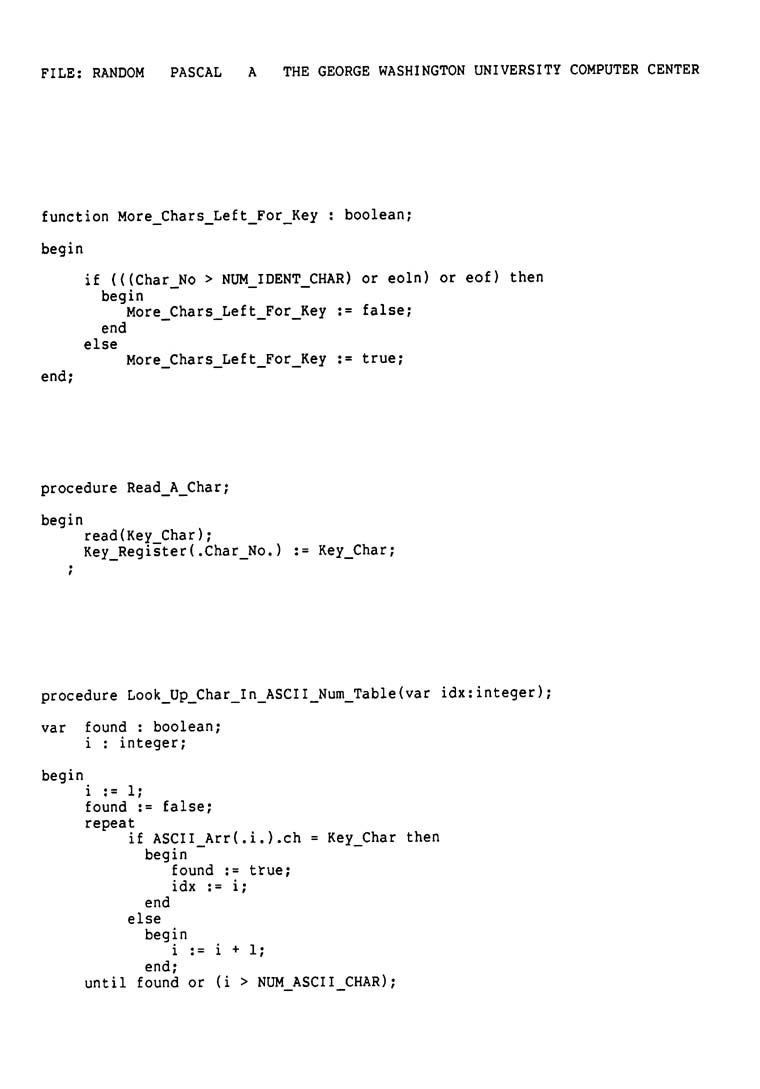 FILE: RANDOM PASCAL A THE GEORGE WASHINGTON UNIVERSITY COMPUTER CENTER

function More_Chars_Left_For_Key : boolean;

begin
if (((Char_No > NUM_IDENT_CHAR) or eoln) or eof) then
begin
More_Chars_Left_For_Key := false;
end
else
More_Chars_Left_For_Key := true;
end;

procedure Read_A_Char;

begin
read(Key_Char);
Key_Register(.Char_No.) := Key_Char;
;

procedure Look_Up_Char_In_ASCII_Num_Table(var idx:integer);

var found : boolean;
i : integer;

begin
i := 1;
found := false;
repeat
if ASCII_Arr(.i.).ch = Key_Char then
begin
found := true;
idx := i;
end
else
begin
i := i + 1;
end;
until found or (i > NUM_ASCII_CHAR);